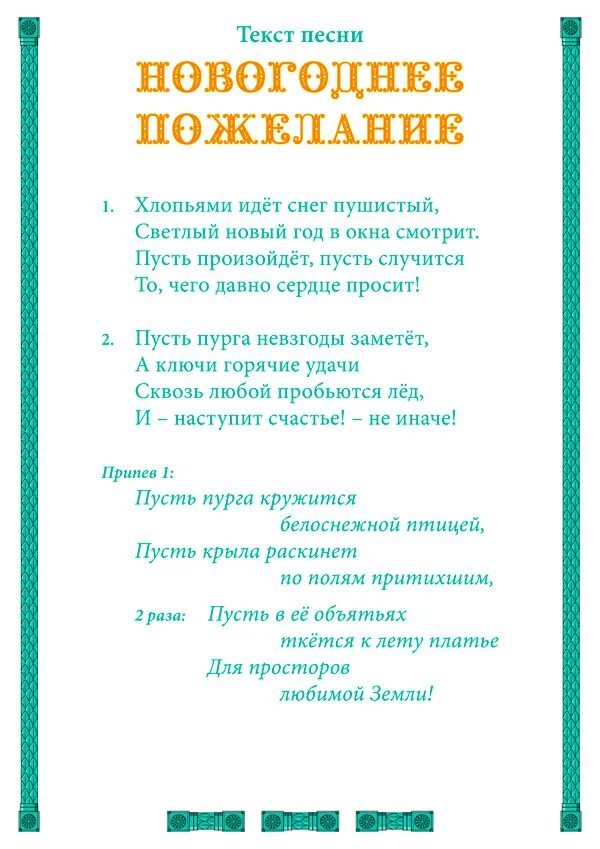 Текст песни

НОВОГОДНЕЕ ПОЖЕЛАНИЕ

1. Хлопьями идёт снег пушистый,
Светлый новый год в окна смотрит.
Пусть произойдёт, пусть случится
То, чего давно сердце просит!

2. Пусть пурга невзгоды заметёт,
А ключи горячие удачи
Сквозь любой пробьются лёд,
И – наступит счастье! – не иначе!

Припев 1:
Пусть пурга кружится
белоснежной птицей,
Пусть крыла раскинет
по полям притихшим,

2 раза: Пусть в её объятьях
ткётся к лету платье
Для просторов
любимой Земли!